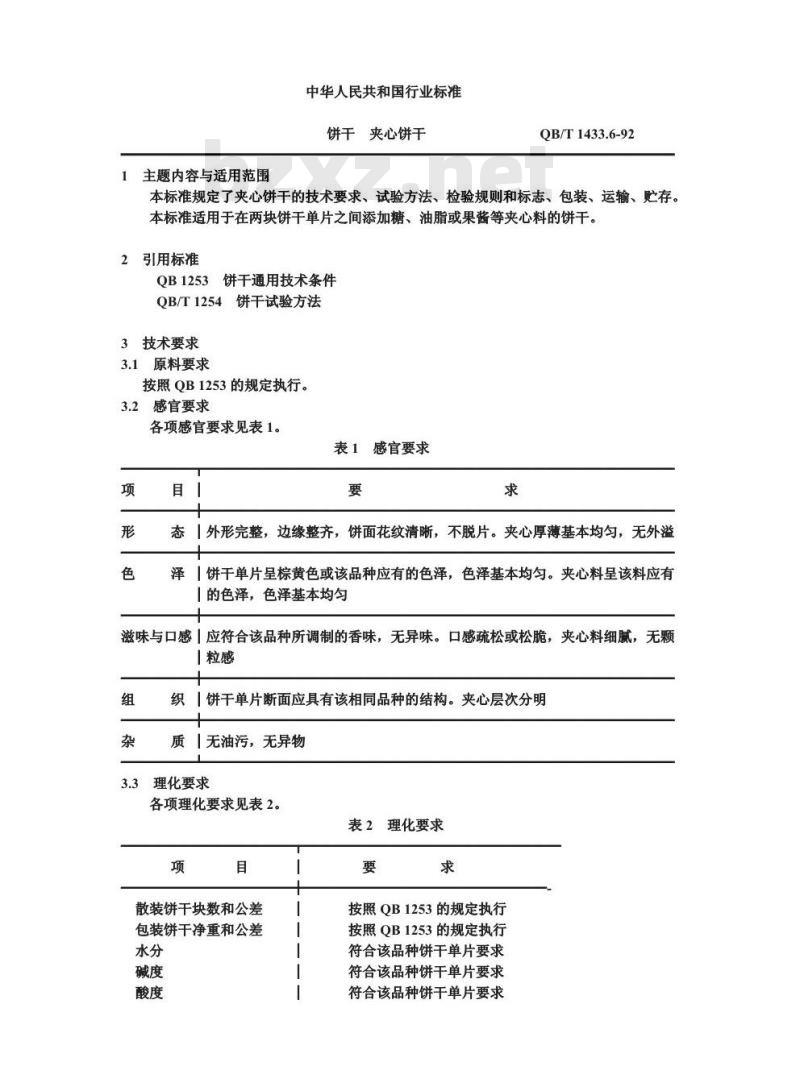 中华人民共和国行业标准

饼干　夹心饼干　　QB/T 1433.6-92

bzxz.net

1　主题内容与适用范围

本标准规定了夹心饼干的技术要求、试验方法、检验规则和标志、包装、运输、贮存。

本标准适用于在两块饼干单片之间添加糖、油脂或果酱等夹心料的饼干。

2　引用标准

QB 1253　饼干通用技术条件

QB/T 1254　饼干试验方法

3　技术要求

3.1　原料要求

按照 QB 1253 的规定执行。

3.2　感官要求

各项感官要求见表 1。

表 1　感官要求

| 项　目 | 要　求 |
|---|---|
| 形　态 | 外形完整，边缘整齐，饼面花纹清晰，不脱片。夹心厚薄基本均匀，无外溢 |
| 色　泽 | 饼干单片呈棕黄色或该品种应有的色泽，色泽基本均匀。夹心料呈该料应有的色泽，色泽基本均匀 |
| 滋味与口感 | 应符合该品种所调制的香味，无异味。口感疏松或松脆，夹心料细腻，无颗粒感 |
| 组　织 | 饼干单片断面应具有该相同品种的结构。夹心层次分明 |
| 杂　质 | 无油污，无异物 |

3.3　理化要求

各项理化要求见表 2。

表 2　理化要求

| 项　目 | 要　求 |
|---|---|
| 散装饼干块数和公差 | 按照 QB 1253 的规定执行 |
| 包装饼干净重和公差 | 按照 QB 1253 的规定执行 |
| 水分 | 符合该品种饼干单片要求 |
| 碱度 | 符合该品种饼干单片要求 |
| 酸度 | 符合该品种饼干单片要求 |